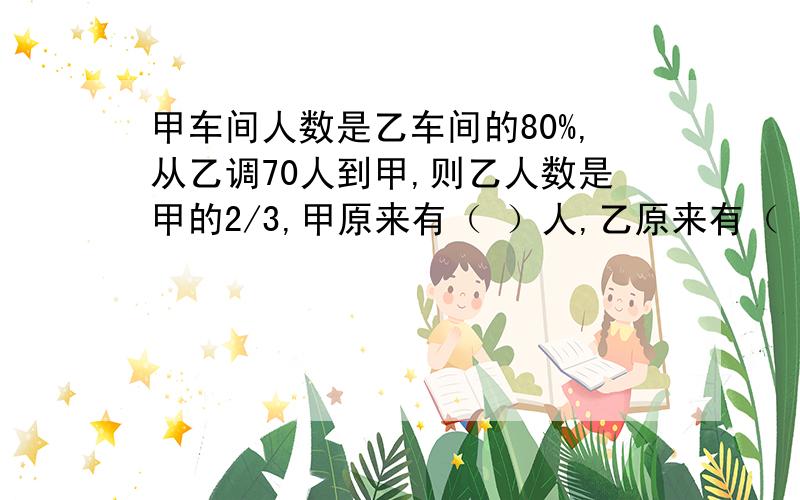 甲车间人数是乙车间的80%,从乙调70人到甲,则乙人数是甲的2/3,甲原来有（ ）人,乙原来有（